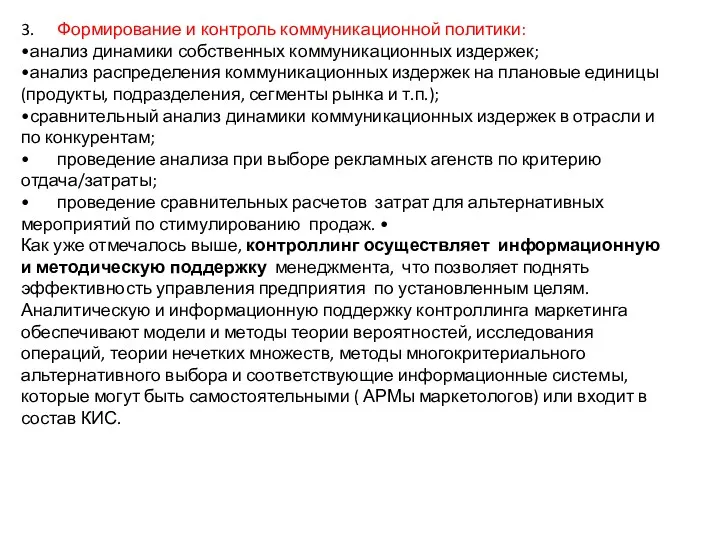 3. Формирование и контроль коммуникационной политики:
•анализ динамики собственных коммуникационных издержек;
•анализ распределения коммуникационных издержек на плановые единицы (продукты, подразделения, сегменты рынка и т.п.);
•сравнительный анализ динамики коммуникационных издержек в отрасли и по конкурентам;
• проведение анализа при выборе рекламных агенств по критерию отдача/затраты;
• проведение сравнительных расчетов затрат для альтернативных мероприятий по стимулированию продаж. •
Как уже отмечалось выше, контроллинг осуществляет информационную и методическую поддержку менеджмента, что позволяет поднять эффективность управления предприятия по установленным целям. Аналитическую и информационную поддержку контроллинга маркетинга обеспечивают модели и методы теории вероятностей, исследования операций, теории нечетких множеств, методы многокритериального альтернативного выбора и соответствующие информационные системы, которые могут быть самостоятельными ( АРМы маркетологов) или входит в состав КИС.